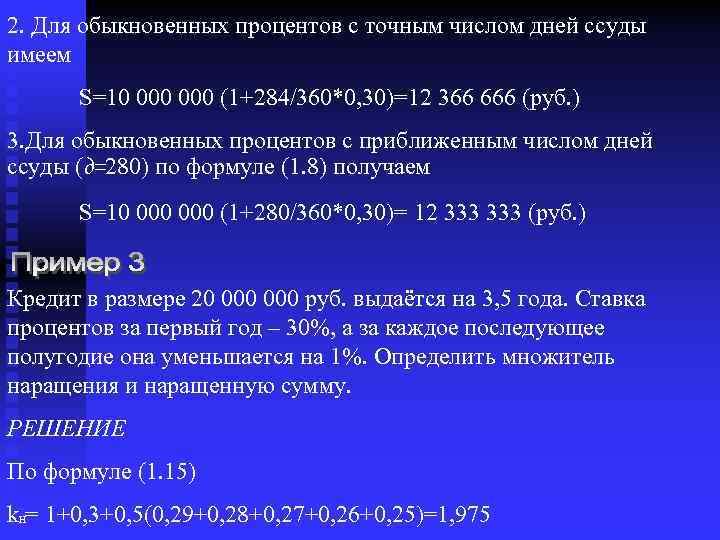 2. Для обыкновенных процентов с точным числом дней ссуды имеем

S=10 000 000 (1+284/360*0,30)=12 366 666 (руб.)

3.Для обыкновенных процентов с приближенным числом дней ссуды ($\partial$=280) по формуле (1.8) получаем

S=10 000 000 (1+280/360*0,30)= 12 333 333 (руб.)

Пример 3

Кредит в размере 20 000 000 руб. выдаётся на 3,5 года. Ставка процентов за первый год – 30%, а за каждое последующее полугодие она уменьшается на 1%. Определить множитель наращения и наращенную сумму.

РЕШЕНИЕ

По формуле (1.15)

$k_н$= 1+0,3+0,5(0,29+0,28+0,27+0,26+0,25)=1,975